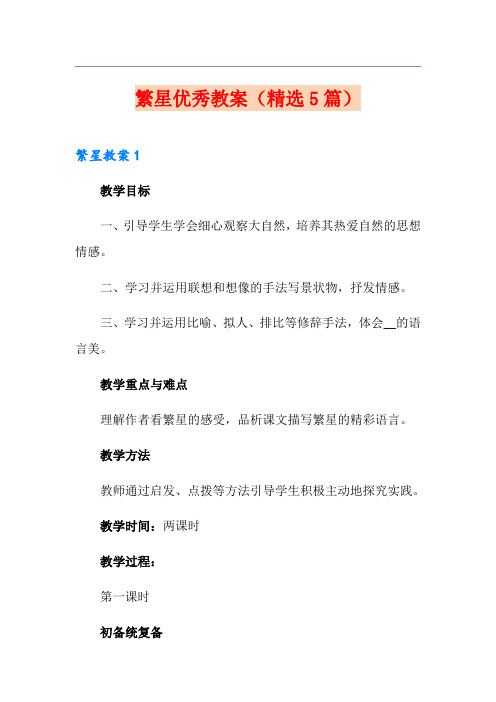 繁星优秀教案（精选5篇）

繁星教案1

教学目标

一、引导学生学会细心观察大自然，培养其热爱自然的思想情感。

二、学习并运用联想和想像的手法写景状物，抒发情感。

三、学习并运用比喻、拟人、排比等修辞手法，体会__的语言美。

教学重点与难点

理解作者看繁星的感受，品析课文描写繁星的精彩语言。

教学方法

教师通过启发、点拨等方法引导学生积极主动地探究实践。

教学时间：两课时

教学过程：

第一课时

初备统复备